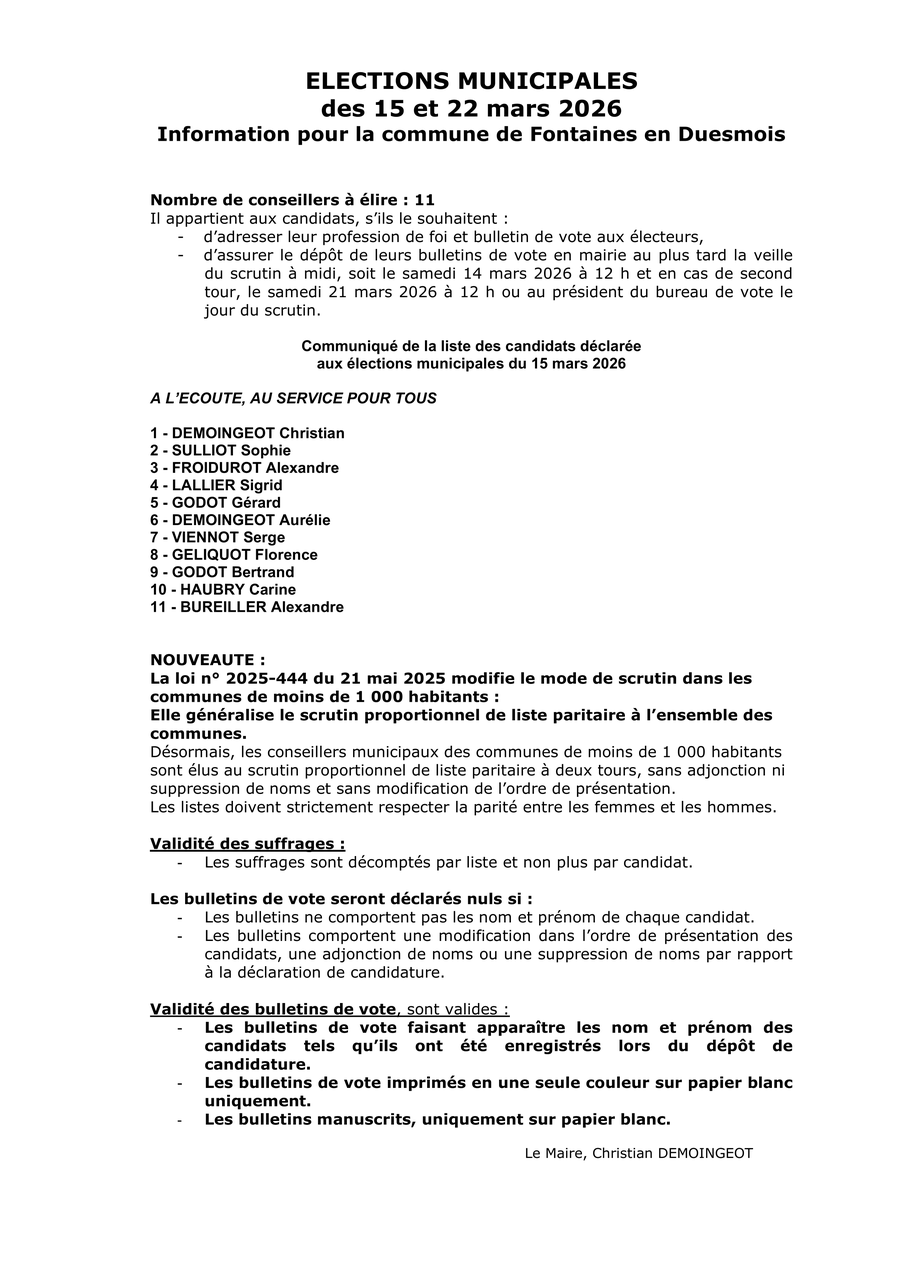 ELECTIONS MUNICIPALES
des 15 et 22 mars 2026
Information pour la commune de Fontaines en Duesmois

Nombre de conseillers à élire : 11
Il appartient aux candidats, s'ils le souhaitent :
- d'adresser leur profession de foi et bulletin de vote aux électeurs,
- d'assurer le dépôt de leurs bulletins de vote en mairie au plus tard la veille du scrutin à midi, soit le samedi 14 mars 2026 à 12 h et en cas de second tour, le samedi 21 mars 2026 à 12 h ou au président du bureau de vote le jour du scrutin.

Communiqué de la liste des candidats déclarée
aux élections municipales du 15 mars 2026

A L'ECOUTE, AU SERVICE POUR TOUS

1 - DEMOINGEOT Christian
2 - SULLIOT Sophie
3 - FROIDUROT Alexandre
4 - LALLIER Sigrid
5 - GODOT Gérard
6 - DEMOINGEOT Aurélie
7 - VIENNOT Serge
8 - GELIQUOT Florence
9 - GODOT Bertrand
10 - HAUBRY Carine
11 - BUREILLER Alexandre

NOUVEAUTE :
La loi n° 2025-444 du 21 mai 2025 modifie le mode de scrutin dans les communes de moins de 1 000 habitants :
Elle généralise le scrutin proportionnel de liste paritaire à l'ensemble des communes.
Désormais, les conseillers municipaux des communes de moins de 1 000 habitants sont élus au scrutin proportionnel de liste paritaire à deux tours, sans adjonction ni suppression de noms et sans modification de l'ordre de présentation.
Les listes doivent strictement respecter la parité entre les femmes et les hommes.

Validité des suffrages :
- Les suffrages sont décomptés par liste et non plus par candidat.

Les bulletins de vote seront déclarés nuls si :
- Les bulletins ne comportent pas les nom et prénom de chaque candidat.
- Les bulletins comportent une modification dans l'ordre de présentation des candidats, une adjonction de noms ou une suppression de noms par rapport à la déclaration de candidature.

Validité des bulletins de vote, sont valides :
- Les bulletins de vote faisant apparaître les nom et prénom des candidats tels qu'ils ont été enregistrés lors du dépôt de candidature.
- Les bulletins de vote imprimés en une seule couleur sur papier blanc uniquement.
- Les bulletins manuscrits, uniquement sur papier blanc.

Le Maire, Christian DEMOINGEOT